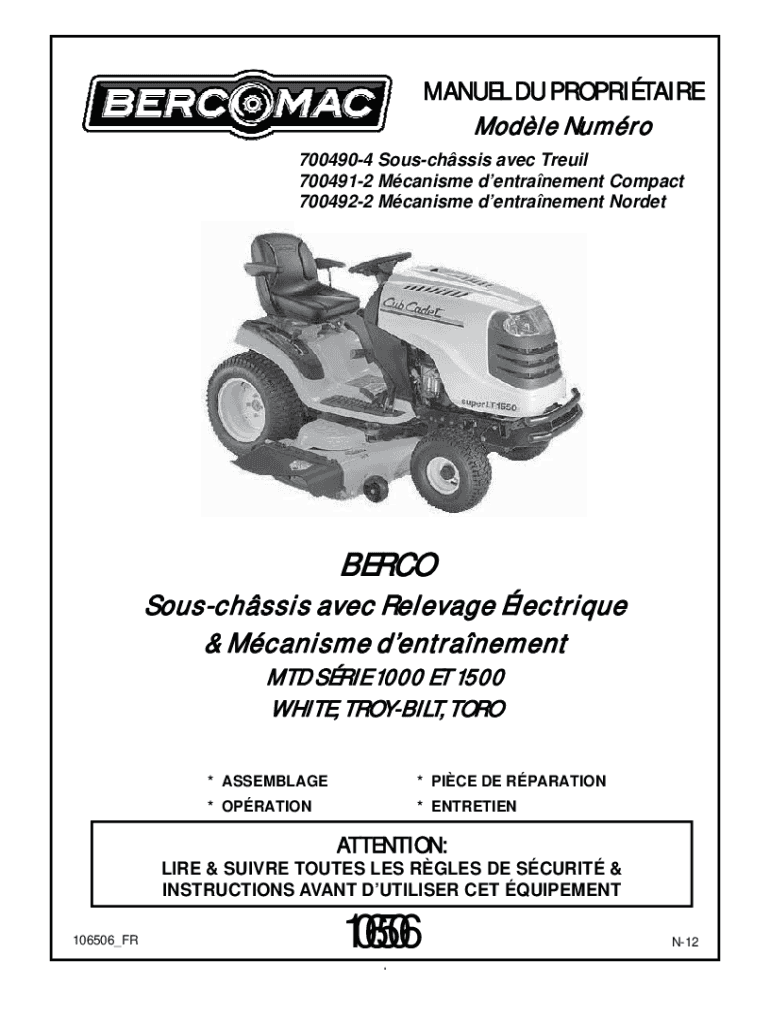 BERCOMAC

MANUEL DU PROPRIÉTAIRE
Modèle Numéro

700490-4 Sous-châssis avec Treuil
700491-2 Mécanisme d'entraînement Compact
700492-2 Mécanisme d'entraînement Nordet

Cub Cadet
super LT 1550

BERCO

Sous-châssis avec Relevage Électrique
& Mécanisme d'entraînement

MTD SÉRIE 1000 ET 1500
WHITE, TROY-BILT, TORO

* ASSEMBLAGE
* OPÉRATION
* PIÈCE DE RÉPARATION
* ENTRETIEN

ATTENTION:
LIRE & SUIVRE TOUTES LES RÈGLES DE SÉCURITÉ & INSTRUCTIONS AVANT D'UTILISER CET ÉQUIPEMENT

106506_FR
106506
N-12